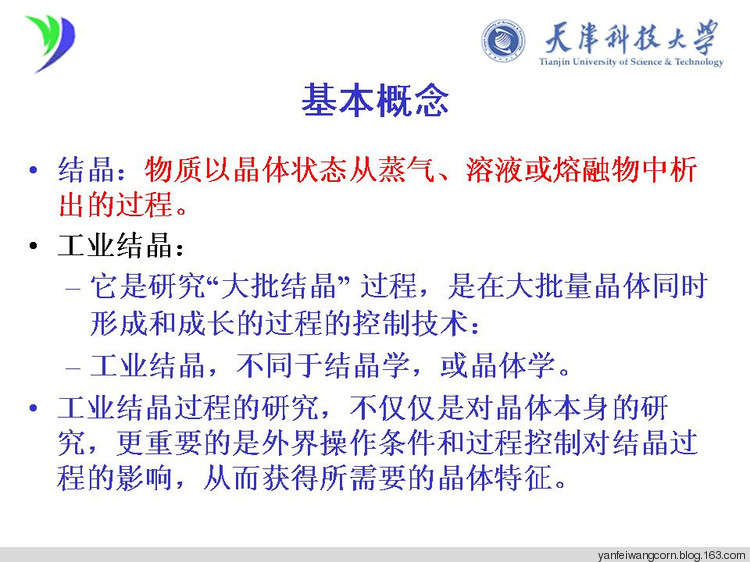 天津科技大学
Tianjin University of Science & Technology

基本概念

• 结晶：物质以晶体状态从蒸气、溶液或熔融物中析出的过程。

• 工业结晶：

– 它是研究“大批结晶” 过程，是在大批量晶体同时形成和成长的过程的控制技术：

– 工业结晶，不同于结晶学，或晶体学。

• 工业结晶过程的研究，不仅仅是对晶体本身的研究，更重要的是外界操作条件和过程控制对结晶过程的影响，从而获得所需要的晶体特征。

yanfeiwangcorn.blog.163.com